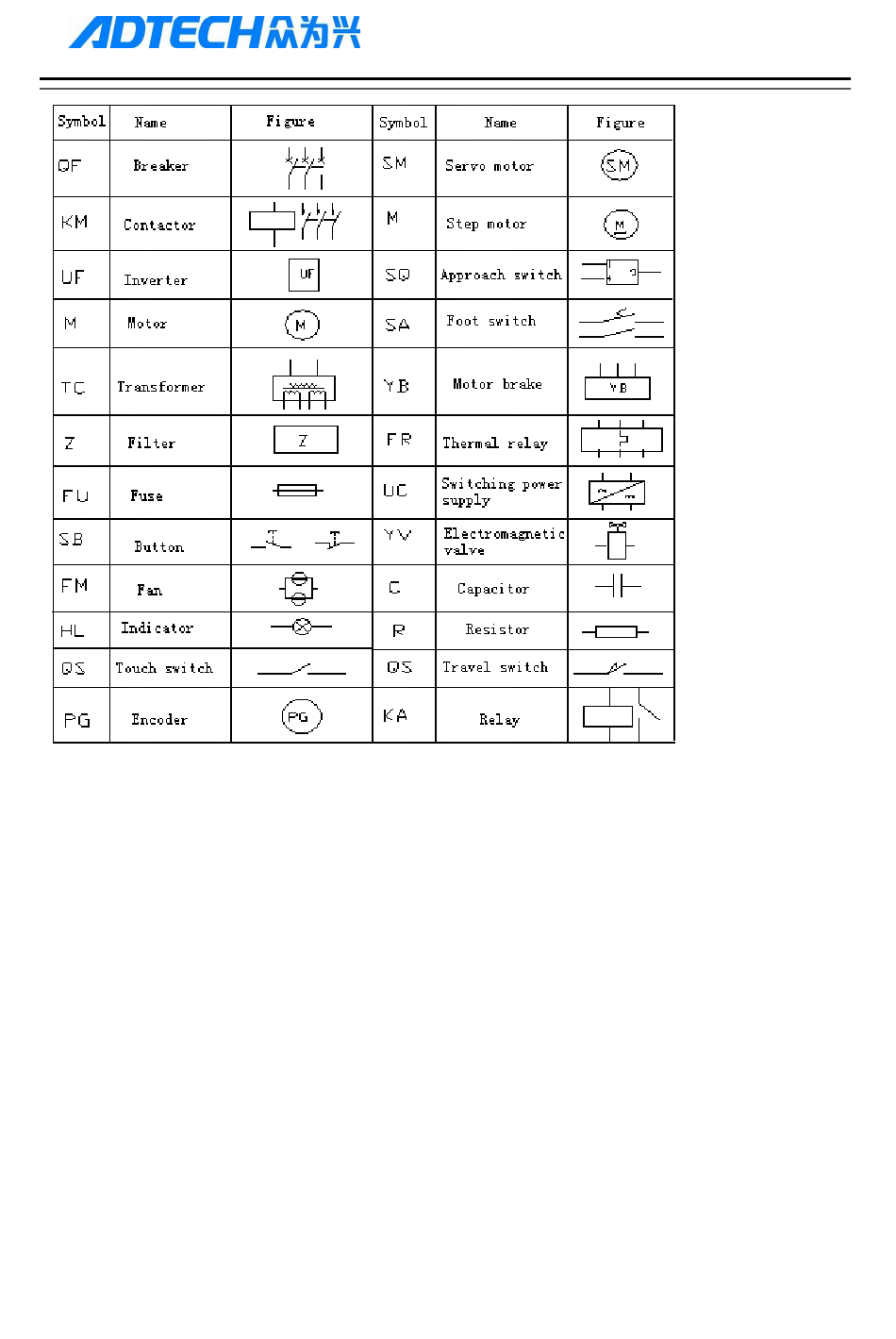 ADTECH众为兴

| Symbol | Name | Figure | Symbol | Name | Figure |
|---|---|---|---|---|---|
| QF | Breaker | | SM | Servo motor | SM |
| KM | Contactor | | M | Step motor | M |
| UF | Inverter | UF | SQ | Approach switch | |
| M | Motor | M | SA | Foot switch | |
| TC | Transformer | | YB | Motor brake | YB |
| Z | Filter | Z | FR | Thermal relay | |
| FU | Fuse | | UC | Switching power supply | |
| SB | Button | | YV | Electromagnetic valve | |
| FM | Fan | | C | Capacitor | |
| HL | Indicator | | R | Resistor | |
| QS | Touch switch | | QS | Travel switch | |
| PG | Encoder | PG | KA | Relay | |